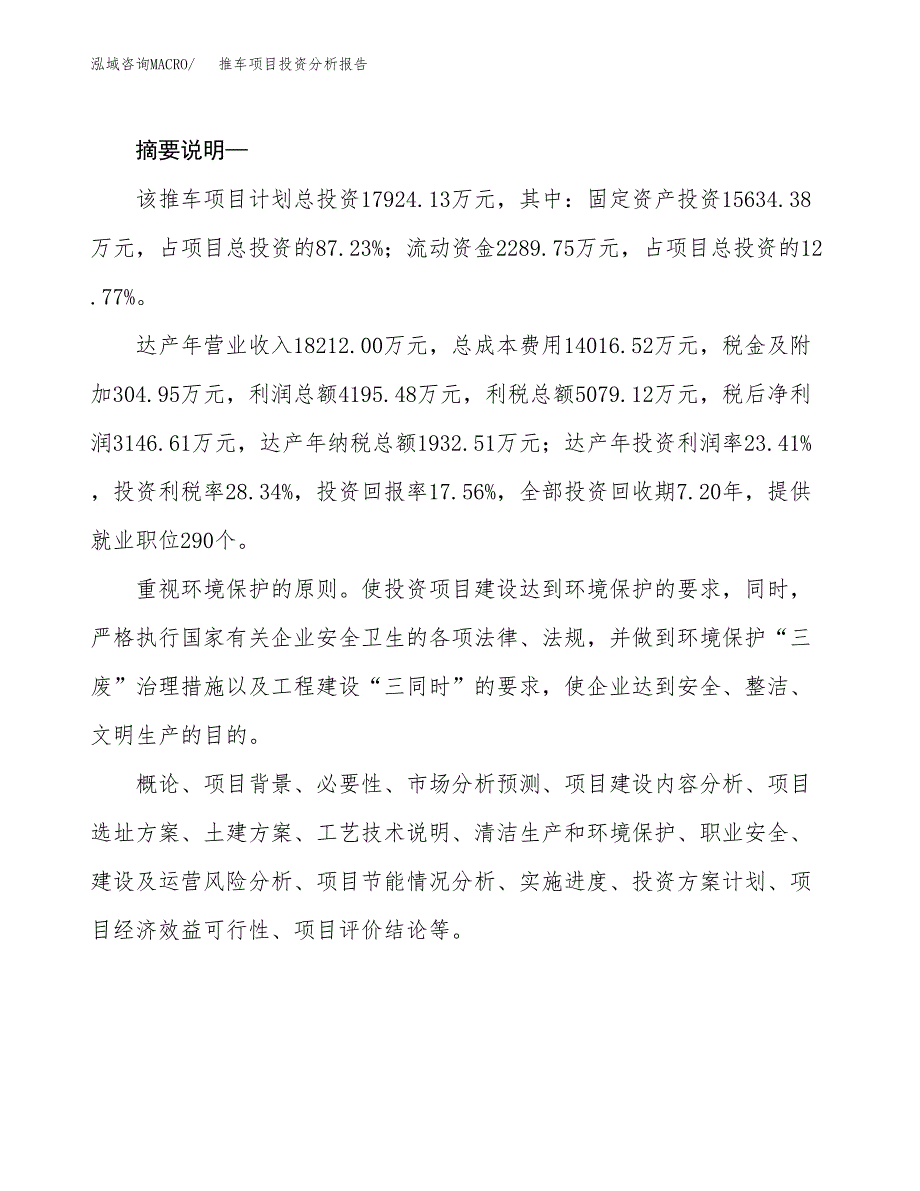 泓域咨询MACRO/　推车项目投资分析报告

摘要说明—

该推车项目计划总投资17924.13万元，其中：固定资产投资15634.38万元，占项目总投资的87.23%；流动资金2289.75万元，占项目总投资的12.77%。

达产年营业收入18212.00万元，总成本费用14016.52万元，税金及附加304.95万元，利润总额4195.48万元，利税总额5079.12万元，税后净利润3146.61万元，达产年纳税总额1932.51万元；达产年投资利润率23.41%，投资利税率28.34%，投资回报率17.56%，全部投资回收期7.20年，提供就业职位290个。

重视环境保护的原则。使投资项目建设达到环境保护的要求，同时，严格执行国家有关企业安全卫生的各项法律、法规，并做到环境保护“三废”治理措施以及工程建设“三同时”的要求，使企业达到安全、整洁、文明生产的目的。

概论、项目背景、必要性、市场分析预测、项目建设内容分析、项目选址方案、土建方案、工艺技术说明、清洁生产和环境保护、职业安全、建设及运营风险分析、项目节能情况分析、实施进度、投资方案计划、项目经济效益可行性、项目评价结论等。